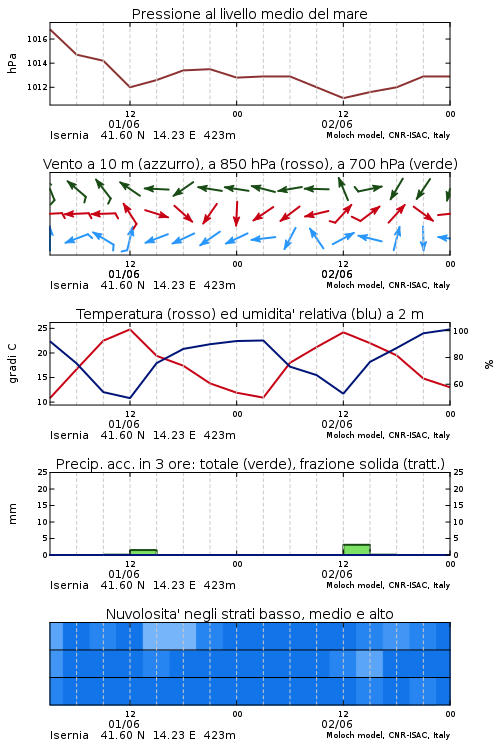 Pressione al livello medio del mare

hPa

1016
1014
1012

12
01/06
00
12
02/06
00

Isernia 41.60 N 14.23 E 423m
Moloch model, CNR-ISAC, Italy

Vento a 10 m (azzurro), a 850 hPa (rosso), a 700 hPa (verde)

12
01/06
00
12
02/06
00

Isernia 41.60 N 14.23 E 423m
Moloch model, CNR-ISAC, Italy

Temperatura (rosso) ed umidita' relativa (blu) a 2 m

gradi C

25
20
15
10

100
80
60

%

12
01/06
00
12
02/06
00

Isernia 41.60 N 14.23 E 423m
Moloch model, CNR-ISAC, Italy

Precip. acc. in 3 ore: totale (verde), frazione solida (tratt.)

mm

25
20
15
10
5
0

25
20
15
10
5
0

12
01/06
00
12
02/06
00

Isernia 41.60 N 14.23 E 423m
Moloch model, CNR-ISAC, Italy

Nuvolosita' negli strati basso, medio e alto

12
01/06
00
12
02/06
00

Isernia 41.60 N 14.23 E 423m
Moloch model, CNR-ISAC, Italy